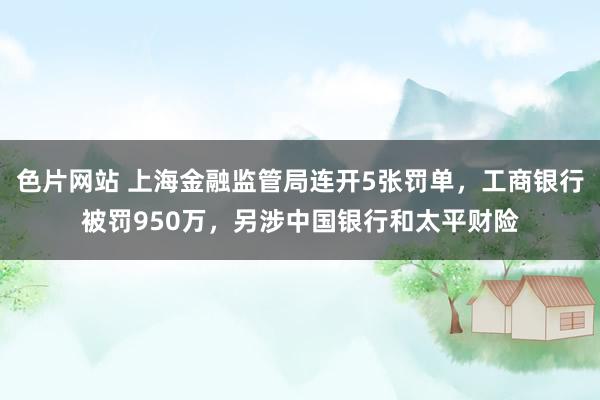 色片网站 上海金融监管局连开5张罚单，工商银行被罚950万，另涉中国银行和太平财险